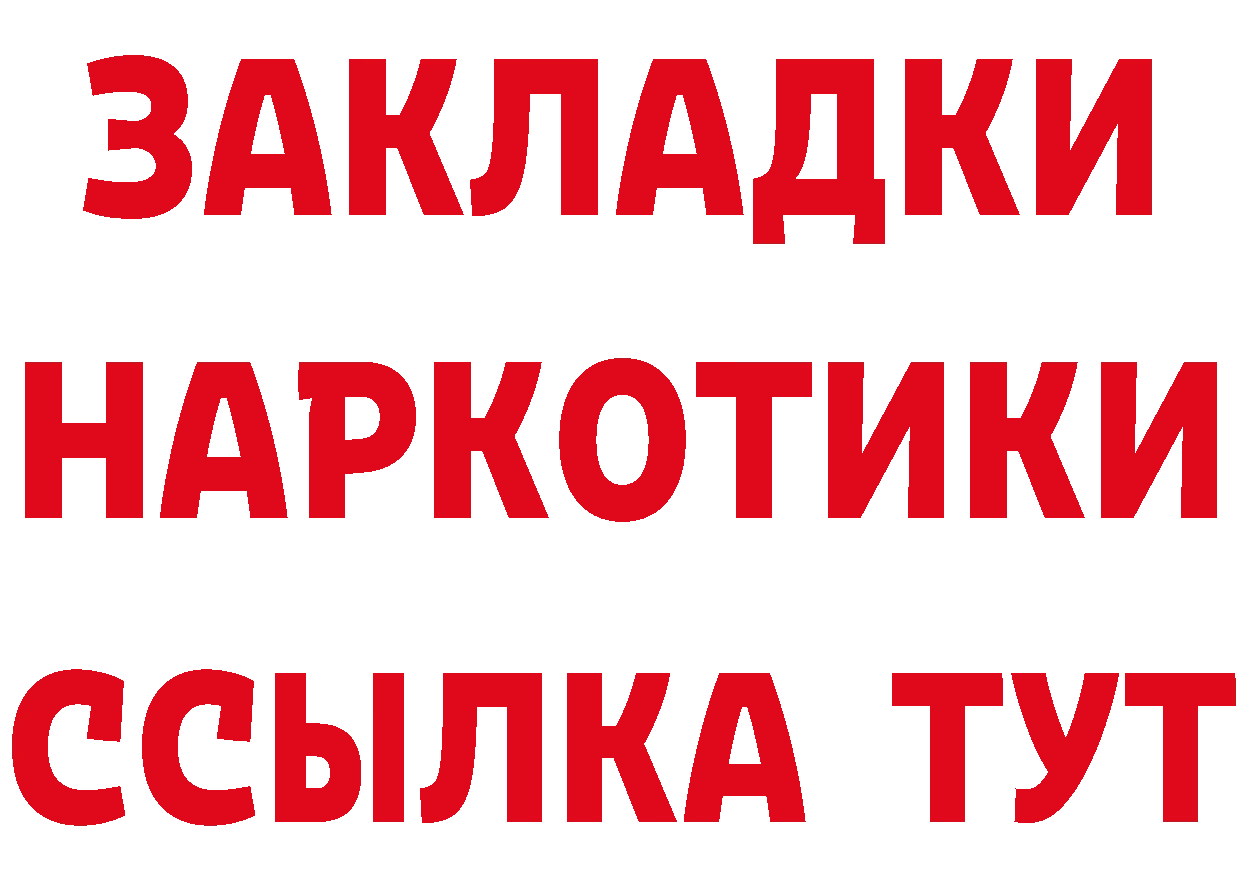 ЗАКЛАДКИ
НАРКОТИКИ
ССЫЛКА ТУТ